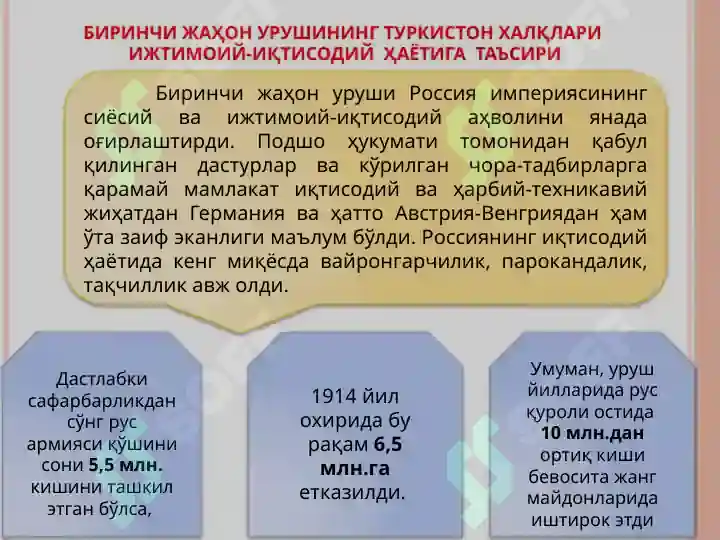 БИРИНЧИ ЖАҲОН УРУШИНИНГ ТУРКИСТОН ХАЛҚЛАРИ ИЖТИМОИЙ-ИҚТИСОДИЙ ҲАЁТИГА ТАЪСИРИ

Биринчи жаҳон уруши Россия империясининг сиёсий ва ижтимоий-иқтисодий аҳволини янада оғирлаштирди. Подшо ҳукумати томонидан қабул қилинган дастурлар ва кўрилган чора-тадбирларга қарамай мамлакат иқтисодий ва ҳарбий-техникавий жиҳатдан Германия ва ҳатто Австрия-Венгриядан ҳам ўта заиф эканлиги маълум бўлди. Россиянинг иқтисодий ҳаётида кенг миқёсда вайронгарчилик, парокандалик, тақчиллик авж олди.

Дастлабки сафарбарликдан сўнг рус армияси қўшини сони 5,5 млн. кишини ташкил этган бўлса,

1914 йил охирида бу рақам 6,5 млн.га етказилди.

Умуман, уруш йилларида рус қуроли остида 10 млн.дан ортиқ киши бевосита жанг майдонларида иштирок этди